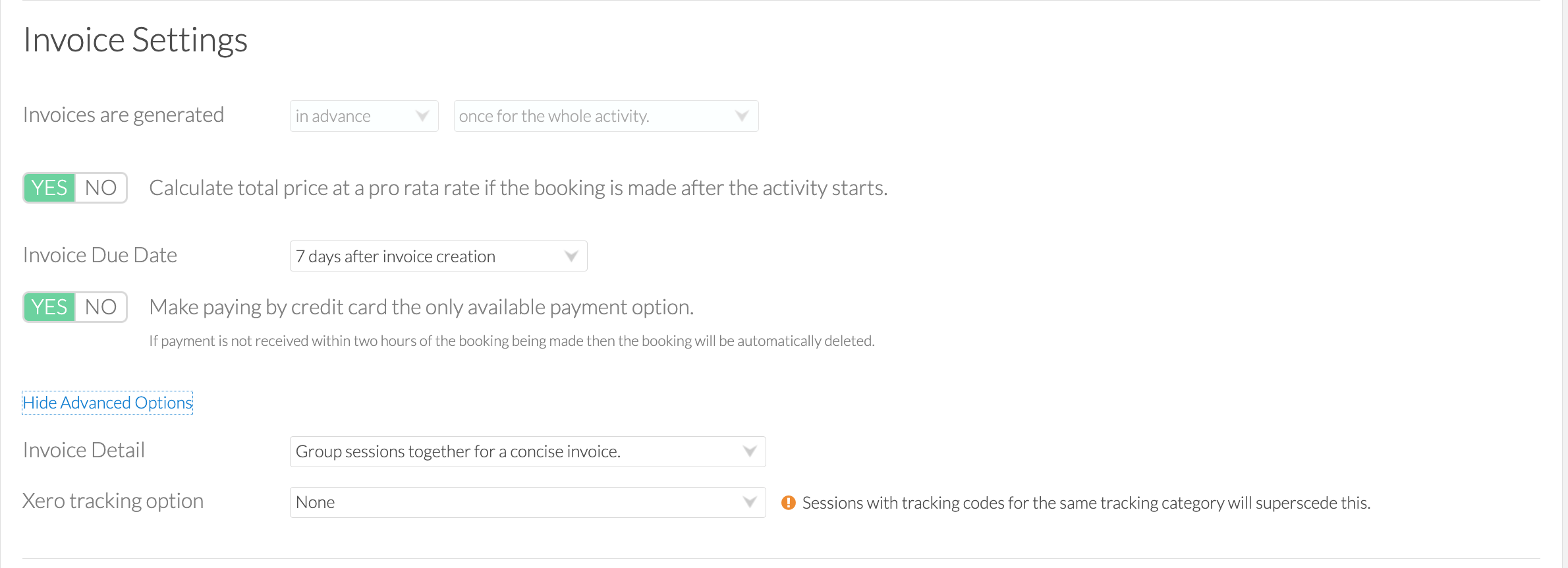 Invoice Settings

Invoices are generated in advance once for the whole activity.

YES NO Calculate total price at a pro rata rate if the booking is made after the activity starts.

Invoice Due Date 7 days after invoice creation

YES NO Make paying by credit card the only available payment option.

If payment is not received within two hours of the booking being made then the booking will be automatically deleted.

Hide Advanced Options

Invoice Detail Group sessions together for a concise invoice.

Xero tracking option None

Sessions with tracking codes for the same tracking category will superscede this.